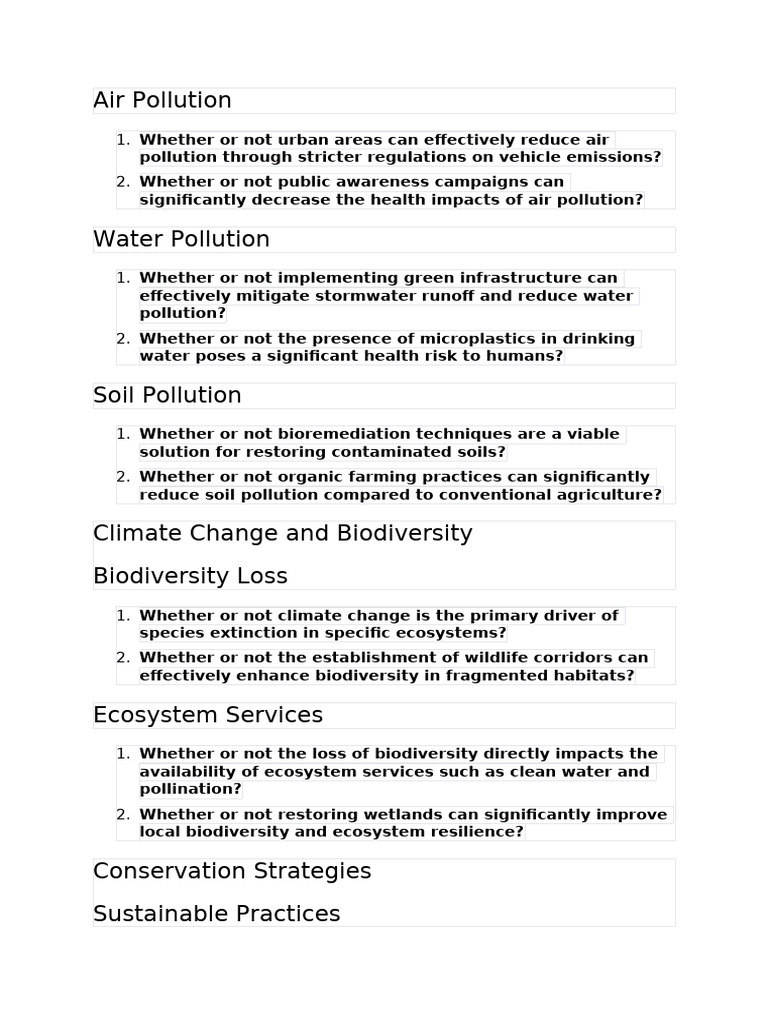 Air Pollution

1. Whether or not urban areas can effectively reduce air pollution through stricter regulations on vehicle emissions?
2. Whether or not public awareness campaigns can significantly decrease the health impacts of air pollution?

Water Pollution

1. Whether or not implementing green infrastructure can effectively mitigate stormwater runoff and reduce water pollution?
2. Whether or not the presence of microplastics in drinking water poses a significant health risk to humans?

Soil Pollution

1. Whether or not bioremediation techniques are a viable solution for restoring contaminated soils?
2. Whether or not organic farming practices can significantly reduce soil pollution compared to conventional agriculture?

Climate Change and Biodiversity

Biodiversity Loss

1. Whether or not climate change is the primary driver of species extinction in specific ecosystems?
2. Whether or not the establishment of wildlife corridors can effectively enhance biodiversity in fragmented habitats?

Ecosystem Services

1. Whether or not the loss of biodiversity directly impacts the availability of ecosystem services such as clean water and pollination?
2. Whether or not restoring wetlands can significantly improve local biodiversity and ecosystem resilience?

Conservation Strategies

Sustainable Practices